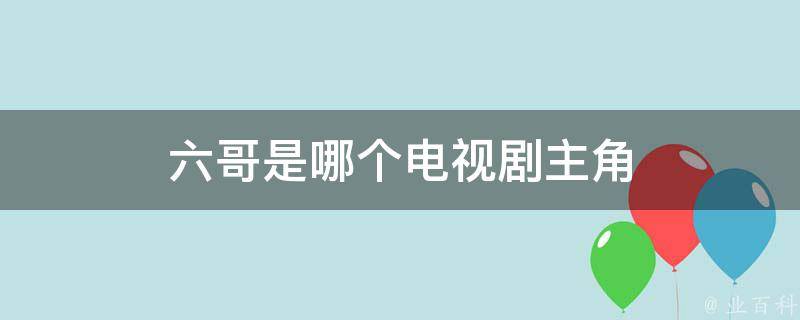 六哥是哪个电视剧主角

@ 业百科